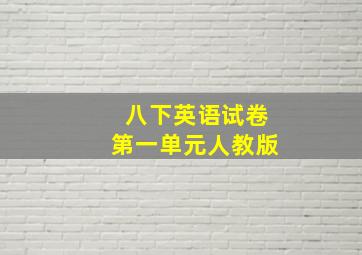 八下英语试卷
第一单元人教版